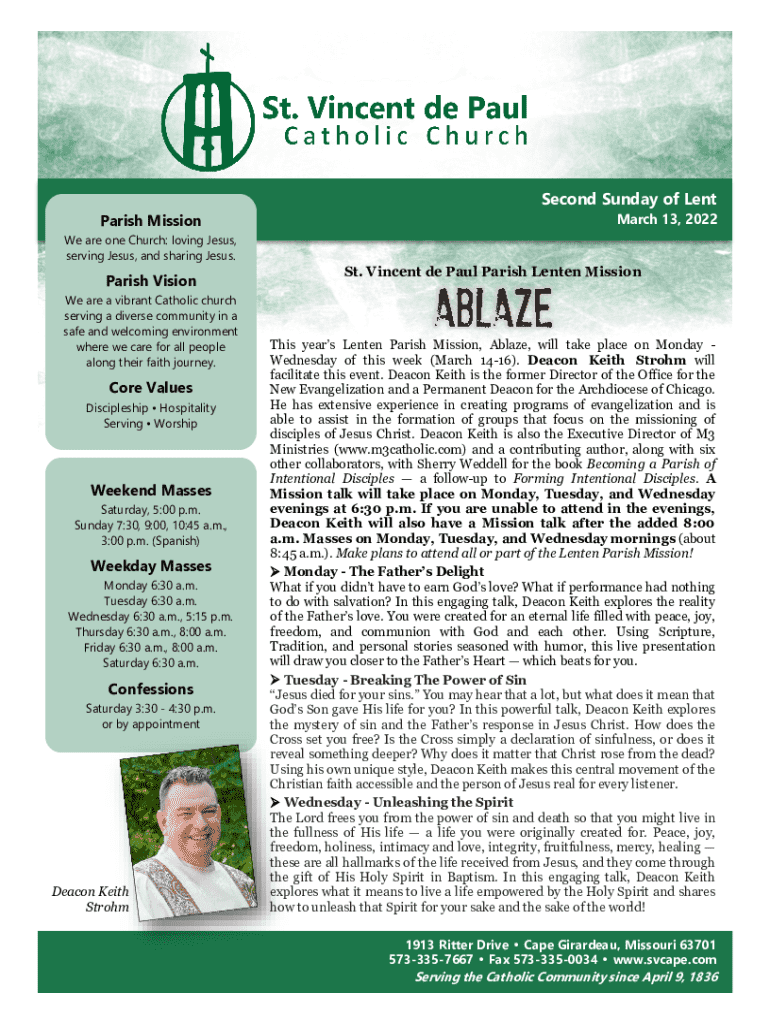 St. Vincent de Paul
Catholic Church

Second Sunday of Lent
March 13, 2022

Parish Mission
We are one Church: loving Jesus, serving Jesus, and sharing Jesus.

Parish Vision
We are a vibrant Catholic church serving a diverse community in a safe and welcoming environment where we care for all people along their faith journey.

Core Values
Discipleship • Hospitality
Serving • Worship

Weekend Masses
Saturday, 5:00 p.m.
Sunday 7:30, 9:00, 10:45 a.m., 3:00 p.m. (Spanish)

Weekday Masses
Monday 6:30 a.m.
Tuesday 6:30 a.m.
Wednesday 6:30 a.m., 5:15 p.m.
Thursday 6:30 a.m., 8:00 a.m.
Friday 6:30 a.m., 8:00 a.m.
Saturday 6:30 a.m.

Confessions
Saturday 3:30 - 4:30 p.m.
or by appointment

Deacon Keith Strohm

St. Vincent de Paul Parish Lenten Mission

ABLAZE

This year's Lenten Parish Mission, Ablaze, will take place on Monday - Wednesday of this week (March 14-16). Deacon Keith Strohm will facilitate this event. Deacon Keith is the former Director of the Office for the New Evangelization and a Permanent Deacon for the Archdiocese of Chicago. He has extensive experience in creating programs of evangelization and is able to assist in the formation of groups that focus on the missioning of disciples of Jesus Christ. Deacon Keith is also the Executive Director of M3 Ministries (www.m3catholic.com) and a contributing author, along with six other collaborators, with Sherry Weddell for the book Becoming a Parish of Intentional Disciples — a follow-up to Forming Intentional Disciples. A Mission talk will take place on Monday, Tuesday, and Wednesday evenings at 6:30 p.m. If you are unable to attend in the evenings, Deacon Keith will also have a Mission talk after the added 8:00 a.m. Masses on Monday, Tuesday, and Wednesday mornings (about 8:45 a.m.). Make plans to attend all or part of the Lenten Parish Mission!

➤ Monday - The Father's Delight
What if you didn't have to earn God's love? What if performance had nothing to do with salvation? In this engaging talk, Deacon Keith explores the reality of the Father's love. You were created for an eternal life filled with peace, joy, freedom, and communion with God and each other. Using Scripture, Tradition, and personal stories seasoned with humor, this live presentation will draw you closer to the Father's Heart — which beats for you.

➤ Tuesday - Breaking The Power of Sin
"Jesus died for your sins." You may hear that a lot, but what does it mean that God's Son gave His life for you? In this powerful talk, Deacon Keith explores the mystery of sin and the Father's response in Jesus Christ. How does the Cross set you free? Is the Cross simply a declaration of sinfulness, or does it reveal something deeper? Why does it matter that Christ rose from the dead? Using his own unique style, Deacon Keith makes this central movement of the Christian faith accessible and the person of Jesus real for every listener.

➤ Wednesday - Unleashing the Spirit
The Lord frees you from the power of sin and death so that you might live in the fullness of His life — a life you were originally created for. Peace, joy, freedom, holiness, intimacy and love, integrity, fruitfulness, mercy, healing — these are all hallmarks of the life received from Jesus, and they come through the gift of His Holy Spirit in Baptism. In this engaging talk, Deacon Keith explores what it means to live a life empowered by the Holy Spirit and shares how to unleash that Spirit for your sake and the sake of the world!

1913 Ritter Drive • Cape Girardeau, Missouri 63701
573-335-7667 • Fax 573-335-0034 • www.svcape.com
Serving the Catholic Community since April 9, 1836